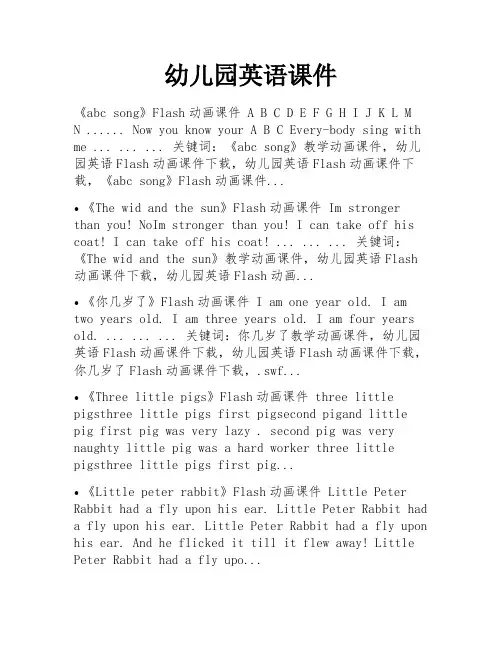 幼儿园英语课件

《abc song》Flash动画课件 A B C D E F G H I J K L M N ...... Now you know your A B C Every-body sing with me ... ... ... 关键词：《abc song》教学动画课件，幼儿园英语Flash动画课件下载，幼儿园英语Flash动画课件下载，《abc song》Flash动画课件...

• 《The wid and the sun》Flash动画课件 Im stronger than you! NoIm stronger than you! I can take off his coat! I can take off his coat! ... ... ... 关键词：《The wid and the sun》教学动画课件，幼儿园英语Flash动画课件下载，幼儿园英语Flash动画...

• 《你几岁了》Flash动画课件 I am one year old. I am two years old. I am three years old. I am four years old. ... ... ... 关键词：你几岁了教学动画课件，幼儿园英语Flash动画课件下载，幼儿园英语Flash动画课件下载，你几岁了Flash动画课件下载，.swf...

• 《Three little pigs》Flash动画课件 three little pigsthree little pigs first pigsecond pigand little pig first pig was very lazy . second pig was very naughty little pig was a hard worker three little pigsthree little pigs first pig...

• 《Little peter rabbit》Flash动画课件 Little Peter Rabbit had a fly upon his ear. Little Peter Rabbit had a fly upon his ear. Little Peter Rabbit had a fly upon his ear. And he flicked it till it flew away! Little Peter Rabbit had a fly upo...